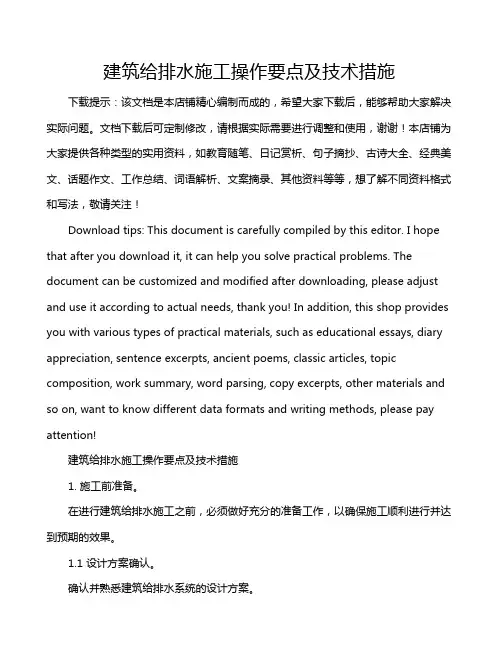 建筑给排水施工操作要点及技术措施

下载提示：该文档是本店铺精心编制而成的，希望大家下载后，能够帮助大家解决实际问题。文档下载后可定制修改，请根据实际需要进行调整和使用，谢谢！本店铺为大家提供各种类型的实用资料，如教育随笔、日记赏析、句子摘抄、古诗大全、经典美文、话题作文、工作总结、词语解析、文案摘录、其他资料等等，想了解不同资料格式和写法，敬请关注！

Download tips: This document is carefully compiled by this editor. I hope that after you download it, it can help you solve practical problems. The document can be customized and modified after downloading, please adjust and use it according to actual needs, thank you! In addition, this shop provides you with various types of practical materials, such as educational essays, diary appreciation, sentence excerpts, ancient poems, classic articles, topic composition, work summary, word parsing, copy excerpts, other materials and so on, want to know different data formats and writing methods, please pay attention!

建筑给排水施工操作要点及技术措施

1. 施工前准备。

在进行建筑给排水施工之前，必须做好充分的准备工作，以确保施工顺利进行并达到预期的效果。

1.1 设计方案确认。

确认并熟悉建筑给排水系统的设计方案。